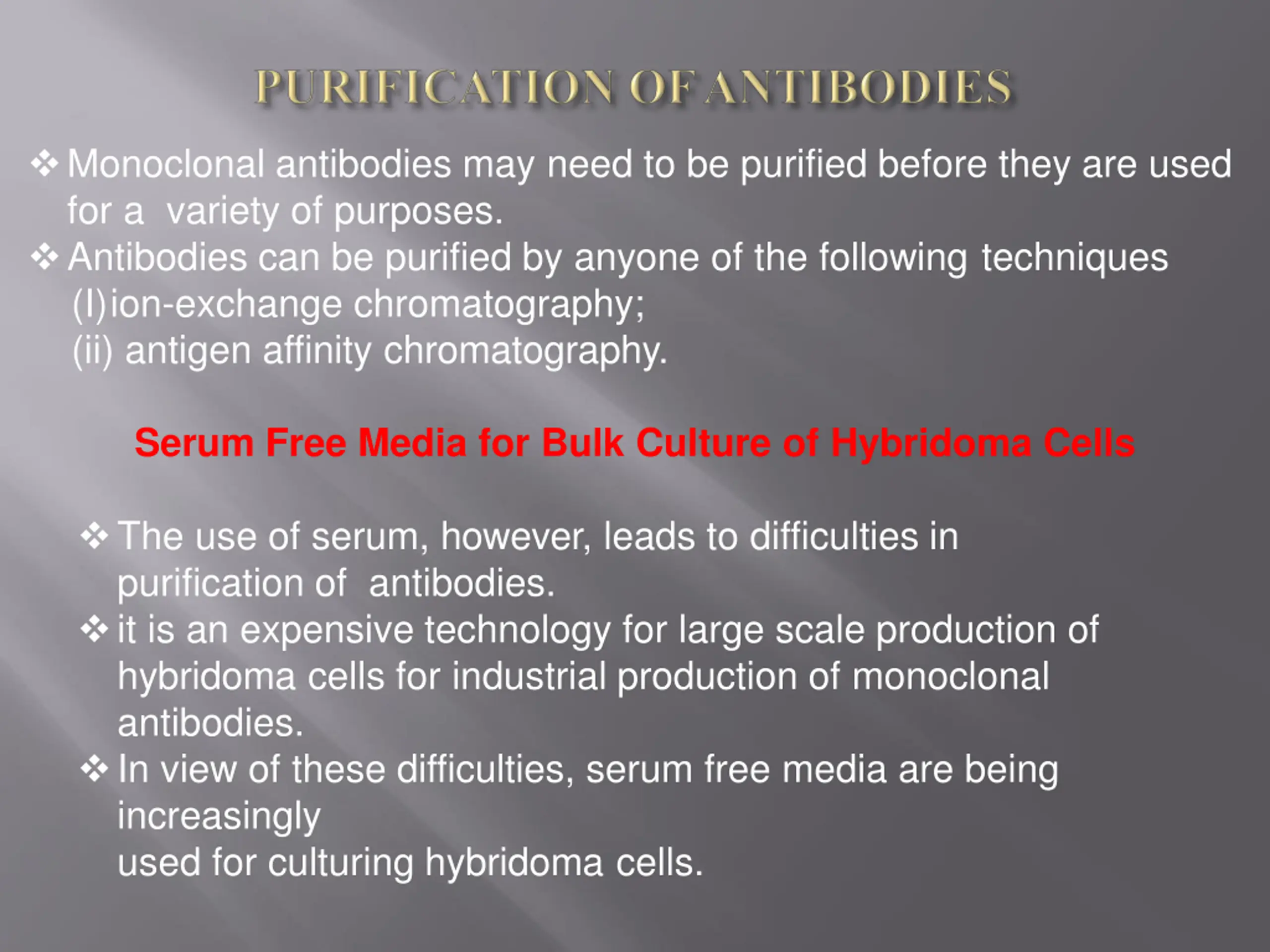 PURIFICATION OF ANTIBODIES

❖ Monoclonal antibodies may need to be purified before they are used for a variety of purposes.
❖ Antibodies can be purified by anyone of the following techniques
(I)ion-exchange chromatography;
(ii) antigen affinity chromatography.

Serum Free Media for Bulk Culture of Hybridoma Cells

❖ The use of serum, however, leads to difficulties in purification of antibodies.
❖ it is an expensive technology for large scale production of hybridoma cells for industrial production of monoclonal antibodies.
❖ In view of these difficulties, serum free media are being increasingly
used for culturing hybridoma cells.